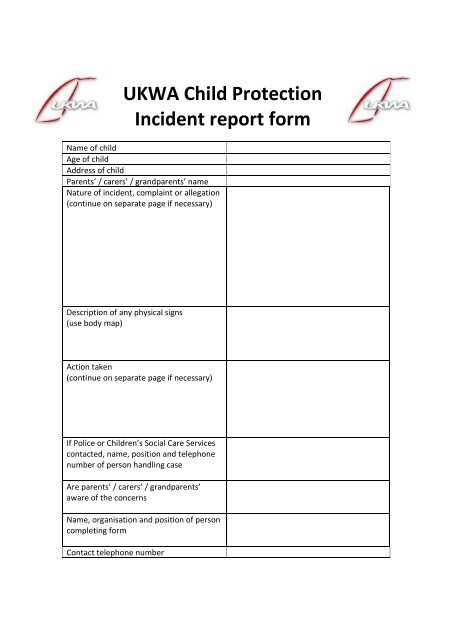 UKWA

UKWA Child Protection Incident report form

UKWA

| | |
|---|---|
| Name of child | |
| Age of child | |
| Address of child | |
| Parents' / carers' / grandparents' name | |
| Nature of incident, complaint or allegation (continue on separate page if necessary) | |
| Description of any physical signs (use body map) | |
| Action taken (continue on separate page if necessary) | |
| If Police or Children's Social Care Services contacted, name, position and telephone number of person handling case | |
| Are parents' / carers' / grandparents' aware of the concerns | |
| Name, organisation and position of person completing form | |
| Contact telephone number | |